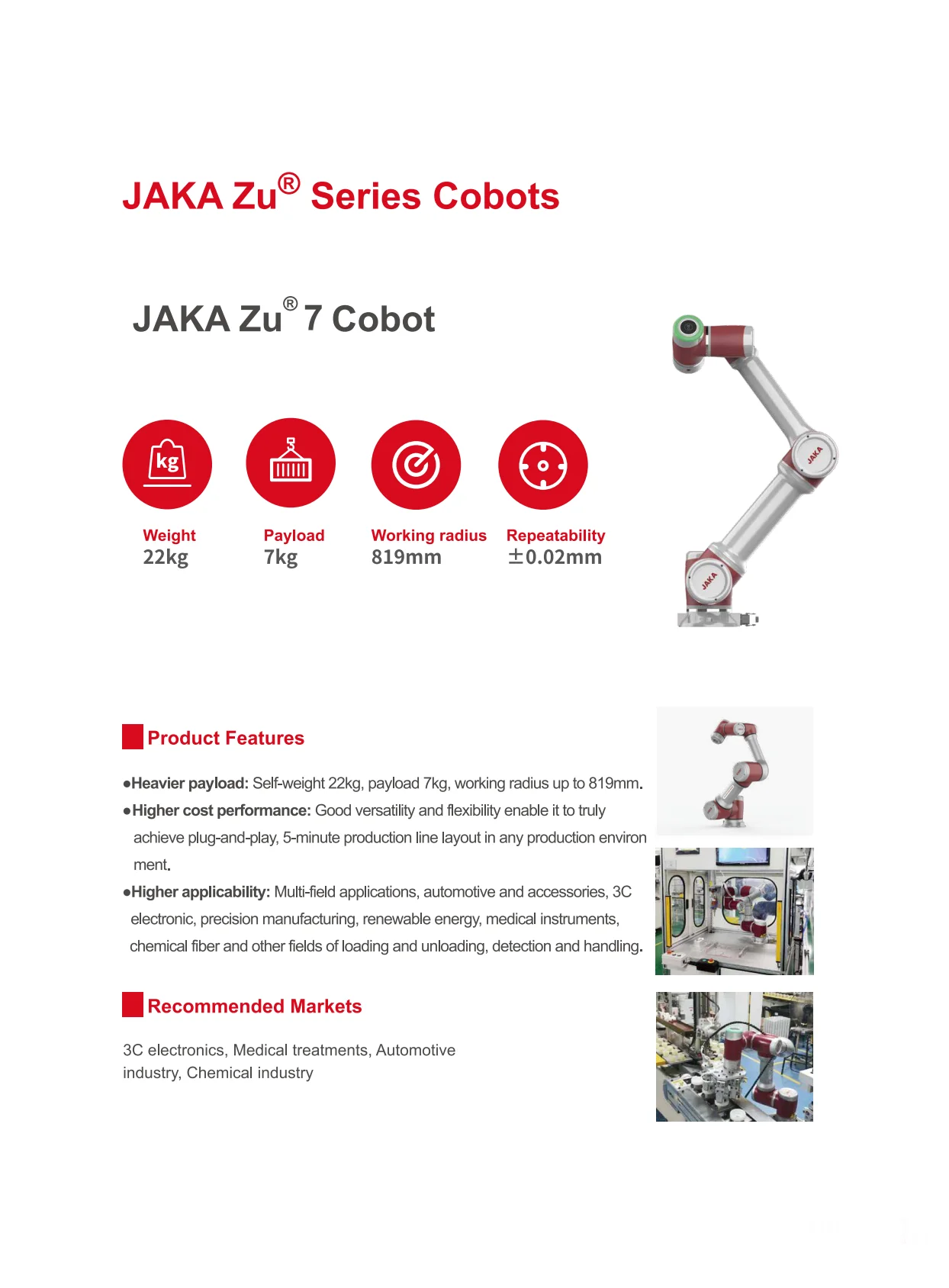 JAKA Zu® Series Cobots

JAKA Zu® 7 Cobot

kg

Weight
22kg

Payload
7kg

Working radius
819mm

Repeatability
±0.02mm

JAKA

JAKA

Product Features

●Heavier payload: Self-weight 22kg, payload 7kg, working radius up to 819mm.
●Higher cost performance: Good versatility and flexibility enable it to truly achieve plug-and-play, 5-minute production line layout in any production environment.
●Higher applicability: Multi-field applications, automotive and accessories, 3C electronic, precision manufacturing, renewable energy, medical instruments, chemical fiber and other fields of loading and unloading, detection and handling.

Recommended Markets

3C electronics, Medical treatments, Automotive industry, Chemical industry